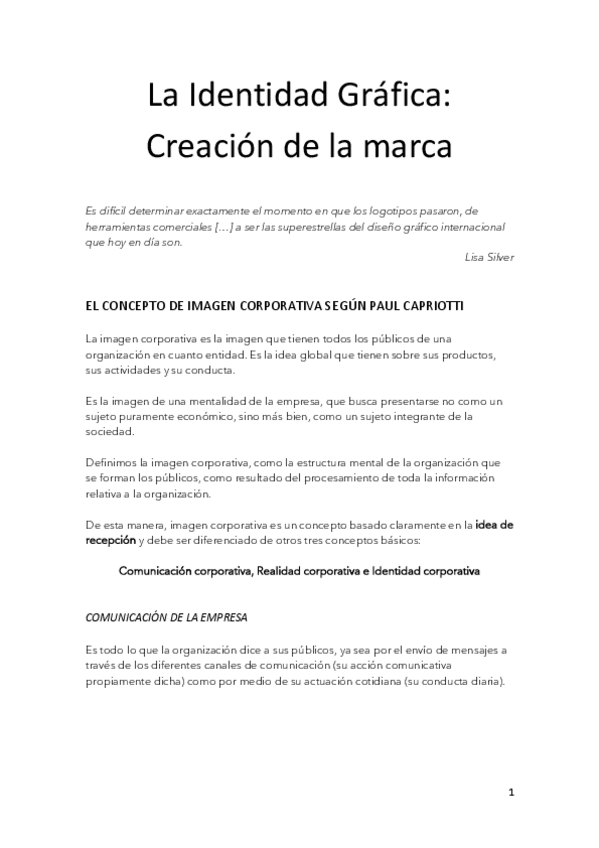 La Identidad Gráfica:
Creación de la marca

Es difícil determinar exactamente el momento en que los logotipos pasaron, de herramientas comerciales [...] a ser las superestrellas del diseño gráfico internacional que hoy en día son.

Lisa Silver

EL CONCEPTO DE IMAGEN CORPORATIVA SEGÚN PAUL CAPRIOTTI

La imagen corporativa es la imagen que tienen todos los públicos de una organización en cuanto entidad. Es la idea global que tienen sobre sus productos, sus actividades y su conducta.

Es la imagen de una mentalidad de la empresa, que busca presentarse no como un sujeto puramente económico, sino más bien, como un sujeto integrante de la sociedad.

Definimos la imagen corporativa, como la estructura mental de la organización que se forman los públicos, como resultado del procesamiento de toda la información relativa a la organización.

De esta manera, imagen corporativa es un concepto basado claramente en la idea de recepción y debe ser diferenciado de otros tres conceptos básicos:

Comunicación corporativa, Realidad corporativa e Identidad corporativa

COMUNICACIÓN DE LA EMPRESA

Es todo lo que la organización dice a sus públicos, ya sea por el envío de mensajes a través de los diferentes canales de comunicación (su acción comunicativa propiamente dicha) como por medio de su actuación cotidiana (su conducta diaria).

1